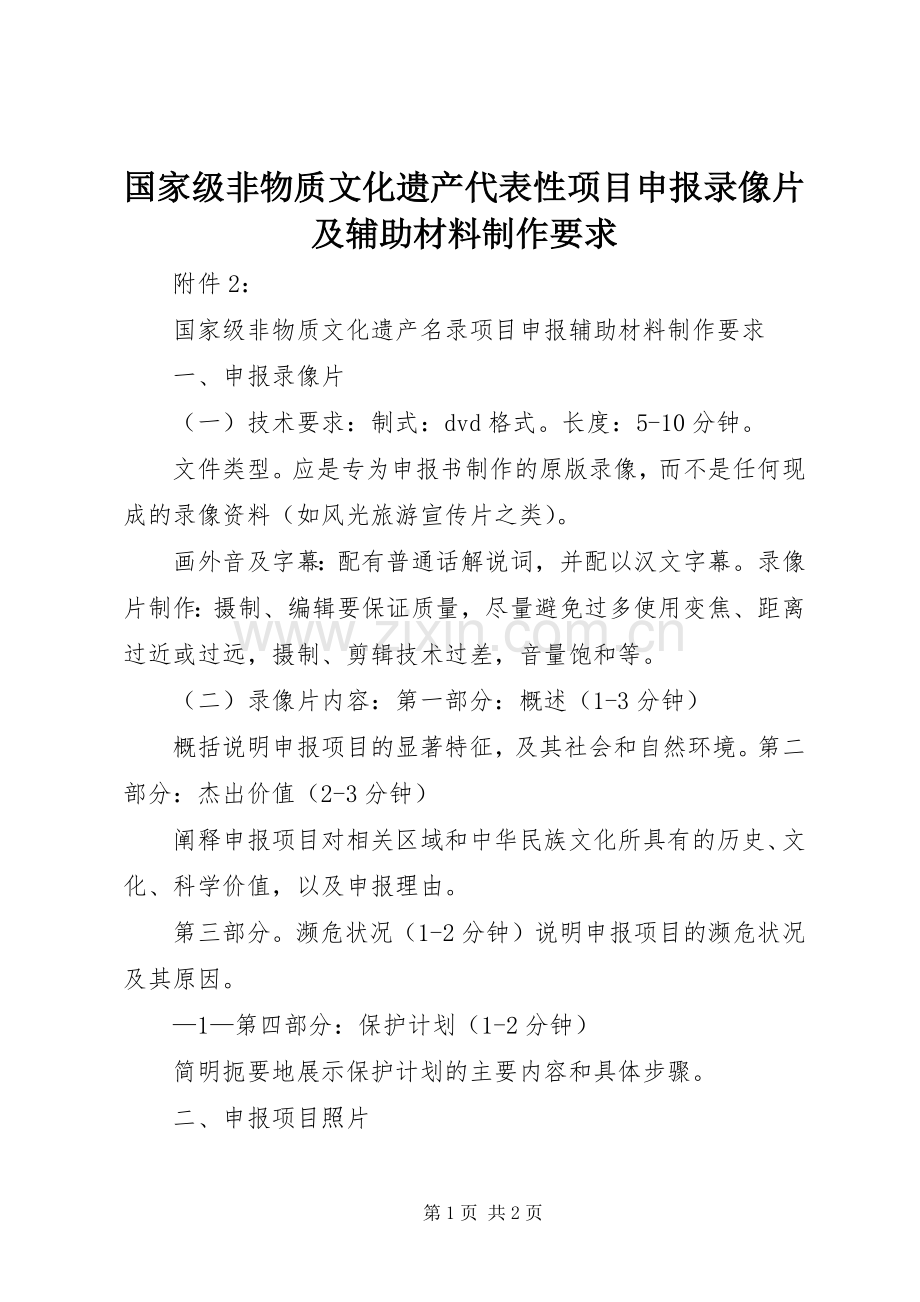 国家级非物质文化遗产代表性项目申报录像片及辅助材料制作要求

附件 2：

国家级非物质文化遗产名录项目申报辅助材料制作要求

一、申报录像片

（一）技术要求：制式：dvd 格式。长度：5-10 分钟。

文件类型。应是专为申报书制作的原版录像，而不是任何现成的录像资料（如风光旅游宣传片之类)。

画外音及字幕：配有普通话解说词，并配以汉文字幕。录像片制作：摄制、编辑要保证质量，尽量避免过多使用变焦、距离过近或过远，摄制、剪辑技术过差，音量饱和等。

www.zixin.com.cn

（二）录像片内容：第一部分：概述（1-3 分钟）

概括说明申报项目的显著特征，及其社会和自然环境。第二部分：杰出价值（2-3 分钟）

阐释申报项目对相关区域和中华民族文化所具有的历史、文化、科学价值，以及申报理由。

第三部分。濒危状况（1-2 分钟）说明申报项目的濒危状况及其原因。

—1—第四部分：保护计划（1-2 分钟）

简明扼要地展示保护计划的主要内容和具体步骤。

二、申报项目照片

第 1 页 共 2 页